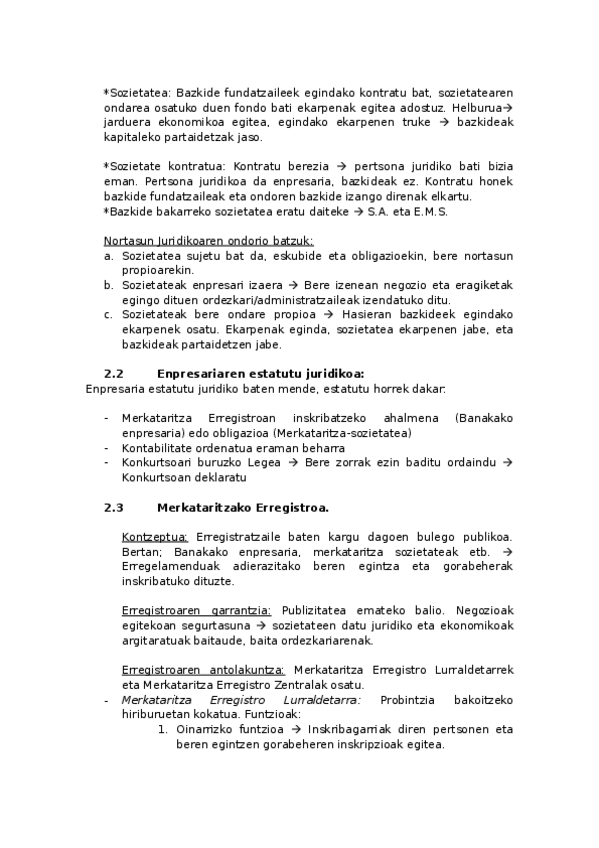 *Sozietatea: Bazkide fundatzaileek egindako kontratu bat, sozietatearen ondarea osatuko duen fondo bati ekarpenak egitea adostuz. Helburua→ jarduera ekonomikoa egitea, egindako ekarpenen truke → bazkideak kapitaleko partaidetzak jaso.

*Sozietate kontratua: Kontratu berezia → pertsona juridiko bati bizia eman. Pertsona juridikoa da enpresaria, bazkideak ez. Kontratu honek bazkide fundatzaileak eta ondoren bazkide izango direnak elkartu.
*Bazkide bakarreko sozietatea eratu daiteke → S.A. eta E.M.S.

Nortasun Juridikoaren ondorio batzuk:
a. Sozietatea sujetu bat da, eskubide eta obligazioekin, bere nortasun propioarekin.
b. Sozietateak enpresari izaera → Bere izenean negozio eta eragiketak egingo dituen ordezkari/administratzaileak izendatuko ditu.
c. Sozietateak bere ondare propioa → Hasieran bazkideek egindako ekarpenek osatu. Ekarpenak eginda, sozietatea ekarpenen jabe, eta bazkideak partaidetzen jabe.

2.2 Enpresariaren estatutu juridikoa:
Enpresaria estatutu juridiko baten mende, estatutu horrek dakar:

- Merkataritza Erregistroan inskribatzeko ahalmena (Banakako enpresaria) edo obligazioa (Merkataritza-sozietatea)
- Kontabilitate ordenatua eraman beharra
- Konkurtsoari buruzko Legea → Bere zorrak ezin baditu ordaindu → Konkurtsoan deklaratu

2.3 Merkataritzako Erregistroa.

Kontzeptua: Erregistratzaile baten kargu dagoen bulego publikoa. Bertan; Banakako enpresaria, merkataritza sozietateak etb. → Erregelamenduak adierazitako beren egintza eta gorabeherak inskribatuko dituzte.

Erregistroaren garrantzia: Publizitatea emateko balio. Negozioak egitekoan segurtasuna → sozietateen datu juridiko eta ekonomikoak argitaratuak baitaude, baita ordezkariarenak.

Erregistroaren antolakuntza: Merkataritza Erregistro Lurraldetarrek eta Merkataritza Erregistro Zentralak osatu.
- Merkataritza Erregistro Lurraldetarra: Probintzia bakoitzeko hiriburuetan kokatua. Funtzioak:
1. Oinarrizko funtzioa → Inskribagarriak diren pertsonen eta beren egintzen gorabeheren inskripzioak egitea.